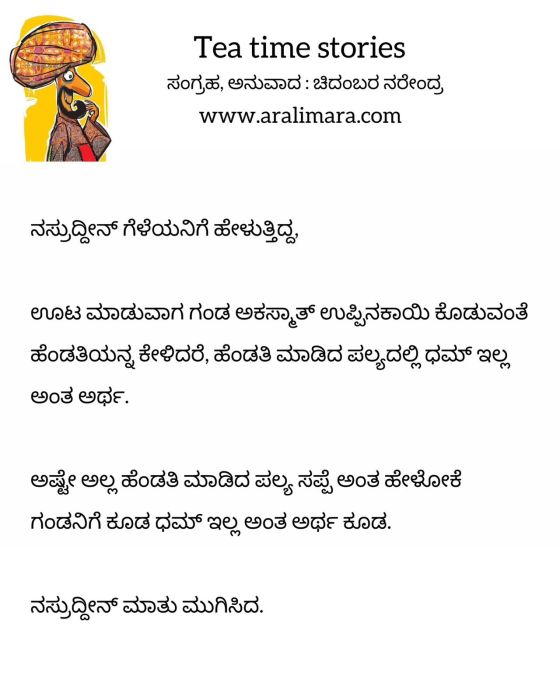 Tea time stories
ಸಂಗ್ರಹ, ಅನುವಾದ : ಚಿದಂಬರ ನರೇಂದ್ರ
www.aralimara.com

ನಸ್ರುದ್ದೀನ್ ಗೆಳೆಯನಿಗೆ ಹೇಳುತ್ತಿದ್ದ,

ಊಟ ಮಾಡುವಾಗ ಗಂಡ ಅಕಸ್ಮಾತ್ ಉಪ್ಪಿನಕಾಯಿ ಕೊಡುವಂತೆ ಹೆಂಡತಿಯನ್ನ ಕೇಳಿದರೆ, ಹೆಂಡತಿ ಮಾಡಿದ ಪಲ್ಯದಲ್ಲಿ ಧಮ್ ಇಲ್ಲ ಅಂತ ಅರ್ಥ.

ಅಷ್ಟೇ ಅಲ್ಲ ಹೆಂಡತಿ ಮಾಡಿದ ಪಲ್ಯ ಸಪ್ಪೆ ಅಂತ ಹೇಳೋಕೆ ಗಂಡನಿಗೆ ಕೂಡ ಧಮ್ ಇಲ್ಲ ಅಂತ ಅರ್ಥ ಕೂಡ.

ನಸ್ರುದ್ದೀನ್ ಮಾತು ಮುಗಿಸಿದ.